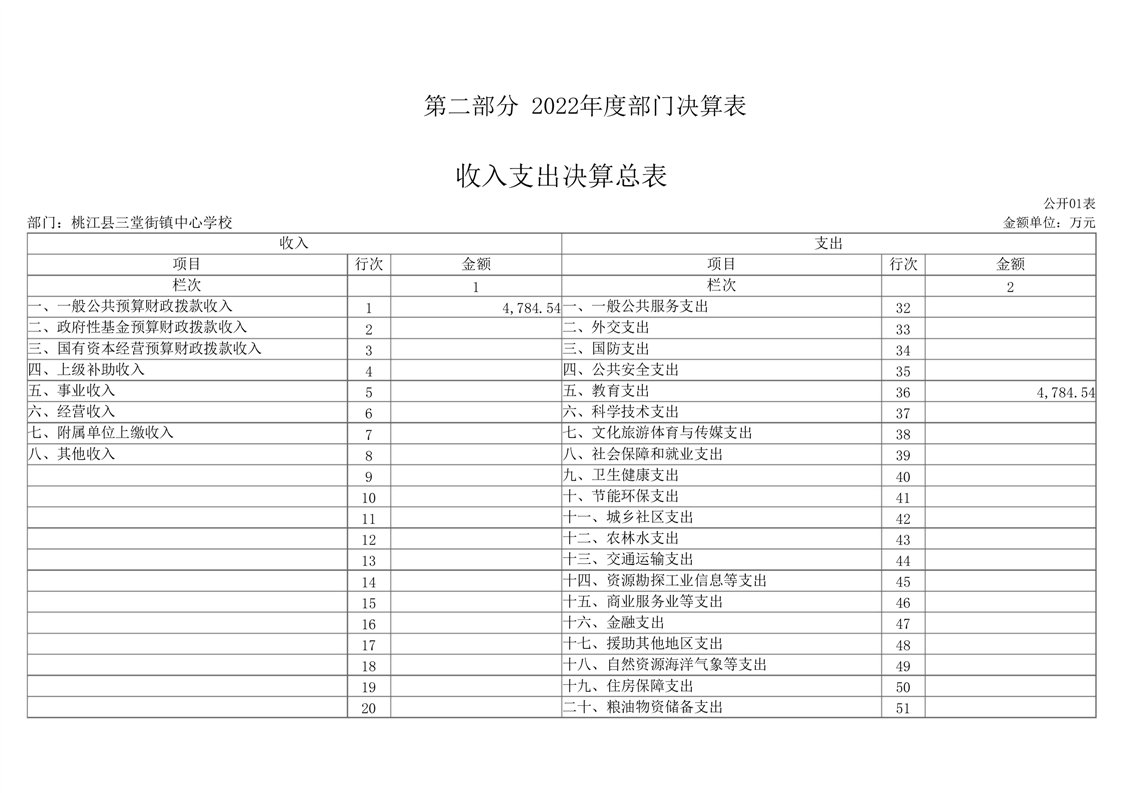 第二部分 2022年度部门决算表

收入支出决算总表

公开01表

部门：桃江县三堂街镇中心学校

金额单位：万元

| 收入 | | | 支出 | | |
|---|---|---|---|---|---|
| 项目 | 行次 | 金额 | 项目 | 行次 | 金额 |
| 栏次 | | 1 | 栏次 | | 2 |
| 一、一般公共预算财政拨款收入 | 1 | 4,784.54 | 一、一般公共服务支出 | 32 | |
| 二、政府性基金预算财政拨款收入 | 2 | | 二、外交支出 | 33 | |
| 三、国有资本经营预算财政拨款收入 | 3 | | 三、国防支出 | 34 | |
| 四、上级补助收入 | 4 | | 四、公共安全支出 | 35 | |
| 五、事业收入 | 5 | | 五、教育支出 | 36 | 4,784.54 |
| 六、经营收入 | 6 | | 六、科学技术支出 | 37 | |
| 七、附属单位上缴收入 | 7 | | 七、文化旅游体育与传媒支出 | 38 | |
| 八、其他收入 | 8 | | 八、社会保障和就业支出 | 39 | |
| | 9 | | 九、卫生健康支出 | 40 | |
| | 10 | | 十、节能环保支出 | 41 | |
| | 11 | | 十一、城乡社区支出 | 42 | |
| | 12 | | 十二、农林水支出 | 43 | |
| | 13 | | 十三、交通运输支出 | 44 | |
| | 14 | | 十四、资源勘探工业信息等支出 | 45 | |
| | 15 | | 十五、商业服务业等支出 | 46 | |
| | 16 | | 十六、金融支出 | 47 | |
| | 17 | | 十七、援助其他地区支出 | 48 | |
| | 18 | | 十八、自然资源海洋气象等支出 | 49 | |
| | 19 | | 十九、住房保障支出 | 50 | |
| | 20 | | 二十、粮油物资储备支出 | 51 | |